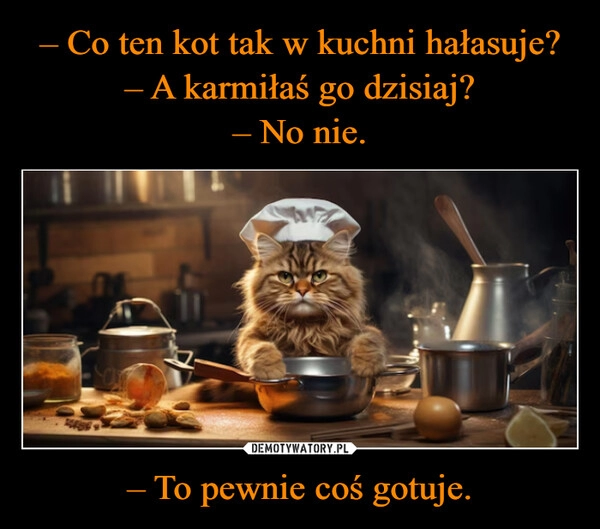 – Co ten kot tak w kuchni hałasuje?
– A karmiłaś go dzisiaj?
– No nie.

DEMOTYWATORY.PL

– To pewnie coś gotuje.